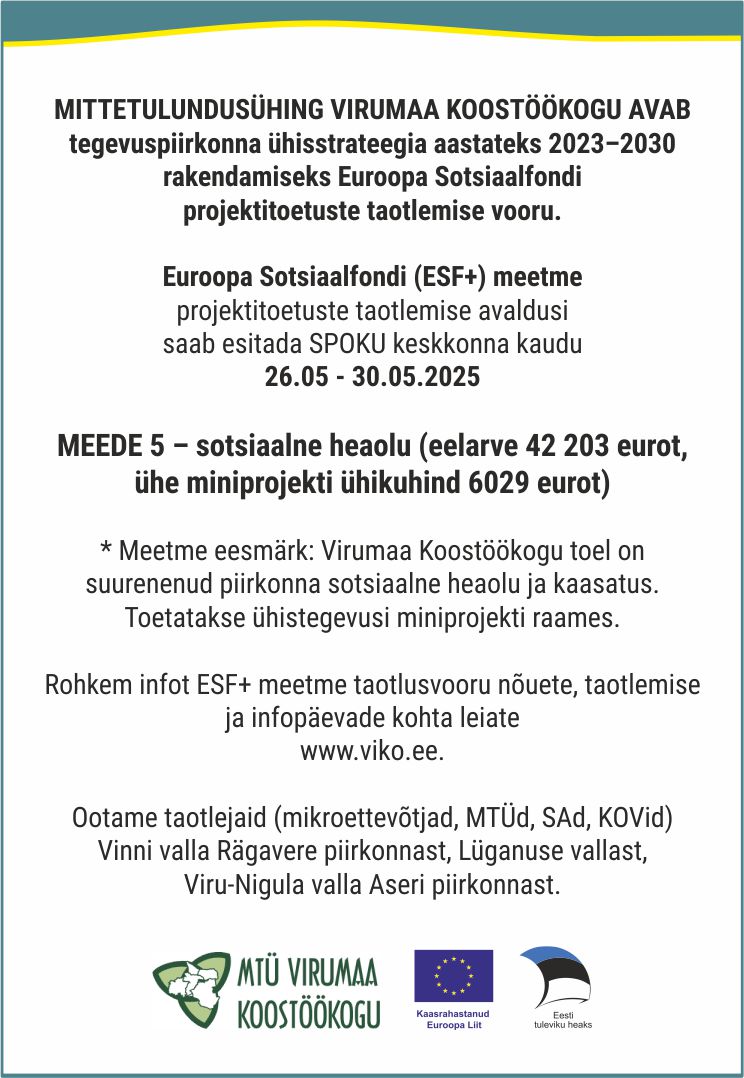 MITTETULUNDUSÜHING VIRUMAA KOOSTÖÖKOGU AVAB tegevuspiirkonna ühisstrateegia aastateks 2023–2030 rakendamiseks Euroopa Sotsiaalfondi projektitoetuste taotlemise vooru.

Euroopa Sotsiaalfondi (ESF+) meetme projektitoetuste taotlemise avaldusi saab esitada SPOKU keskkonna kaudu 26.05 - 30.05.2025

MEEDE 5 – sotsiaalne heaolu (eelarve 42 203 eurot, ühe miniprojekti ühikuhind 6029 eurot)

* Meetme eesmärk: Virumaa Koostöökogu toel on suurenenud piirkonna sotsiaalne heaolu ja kaasatus. Toetatakse ühistegevusi miniprojekti raames.

Rohkem infot ESF+ meetme taotlusvooru nõuete, taotlemise ja infopäevade kohta leiate www.viko.ee.

Ootame taotlejaid (mikroettevõtjad, MTÜd, SAd, KOVid) Vinni valla Rägavere piirkonnast, Lüganuse vallast, Viru-Nigula valla Aseri piirkonnast.

MTÜ VIRUMAA KOOSTÖÖKOGU

Kaasrahastanud Euroopa Liit

Eesti tuleviku heaks